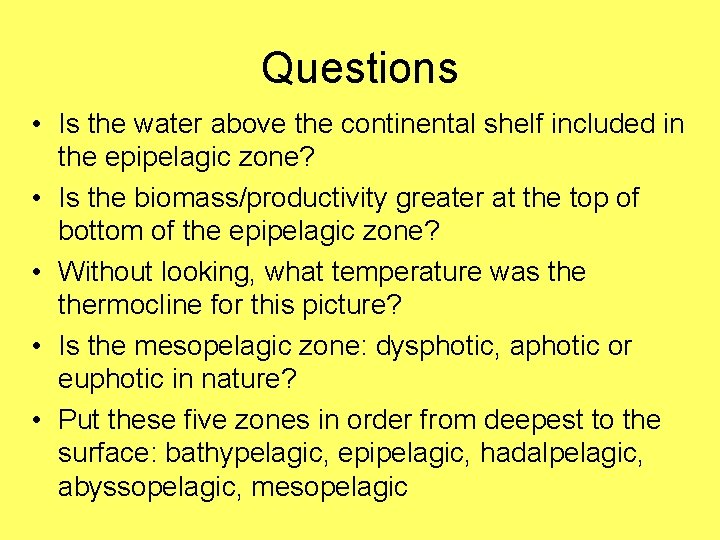 Questions

• Is the water above the continental shelf included in the epipelagic zone?

• Is the biomass/productivity greater at the top of bottom of the epipelagic zone?

• Without looking, what temperature was the thermocline for this picture?

• Is the mesopelagic zone: dysphotic, aphotic or euphotic in nature?

• Put these five zones in order from deepest to the surface: bathypelagic, epipelagic, hadalpelagic, abyssopelagic, mesopelagic